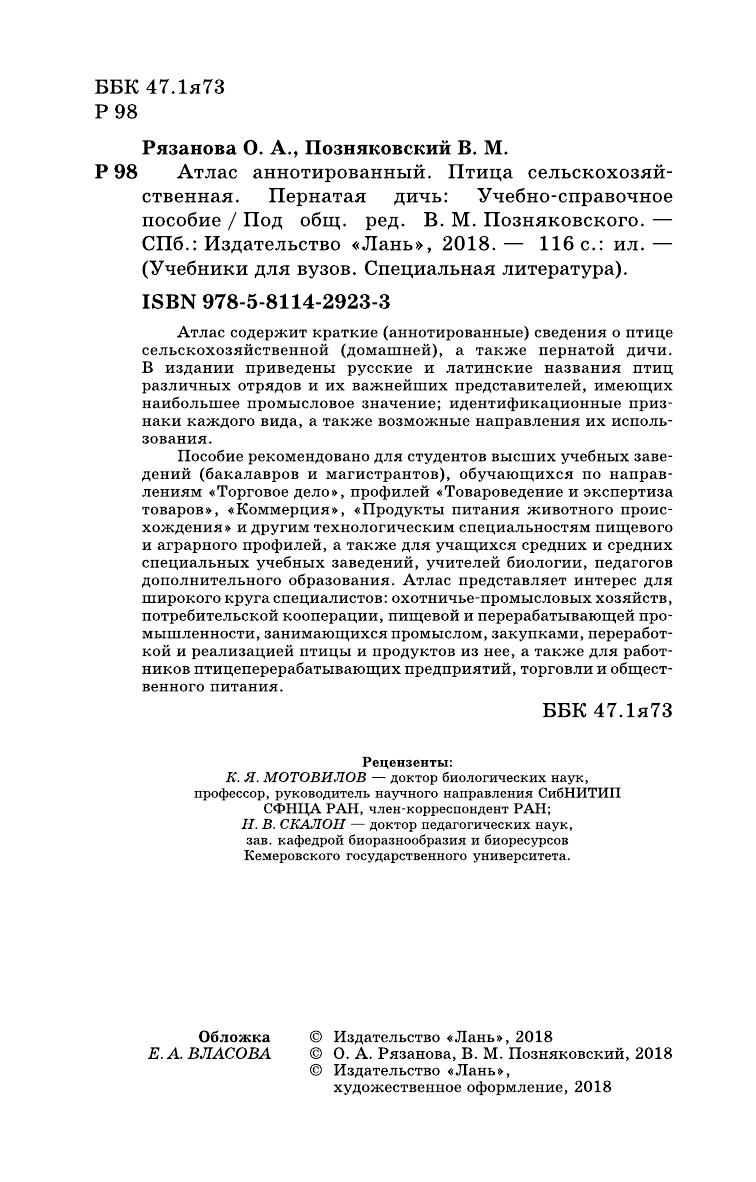 ББК 47.1я73
Р 98

Рязанова О. А., Позняковский В. М.

Р 98 Атлас аннотированный. Птица сельскохозяйственная. Пернатая дичь: Учебно-справочное пособие / Под общ. ред. В. М. Позняковского. — СПб.: Издательство «Лань», 2018. — 116 с.: ил. — (Учебники для вузов. Специальная литература).

ISBN 978-5-8114-2923-3

Атлас содержит краткие (аннотированные) сведения о птице сельскохозяйственной (домашней), а также пернатой дичи. В издании приведены русские и латинские названия птиц различных отрядов и их важнейших представителей, имеющих наибольшее промысловое значение; идентификационные признаки каждого вида, а также возможные направления их использования.

Пособие рекомендовано для студентов высших учебных заведений (бакалавров и магистрантов), обучающихся по направлениям «Торговое дело», профилей «Товароведение и экспертиза товаров», «Коммерция», «Продукты питания животного происхождения» и другим технологическим специальностям пищевого и аграрного профилей, а также для учащихся средних и средних специальных учебных заведений, учителей биологии, педагогов дополнительного образования. Атлас представляет интерес для широкого круга специалистов: охотничье-промысловых хозяйств, потребительской кооперации, пищевой и перерабатывающей промышленности, занимающихся промыслом, закупками, переработкой и реализацией птицы и продуктов из нее, а также для работников птицеперерабатывающих предприятий, торговли и общественного питания.

ББК 47.1я73

Рецензенты:
К. Я. МОТОВИЛОВ — доктор биологических наук, профессор, руководитель научного направления СибНИТИП СФНЦА РАН, член-корреспондент РАН;
Н. В. СКАЛОН — доктор педагогических наук, зав. кафедрой биоразнообразия и биоресурсов Кемеровского государственного университета.

Обложка
Е. А. ВЛАСОВА

© Издательство «Лань», 2018
© О. А. Рязанова, В. М. Позняковский, 2018
© Издательство «Лань», художественное оформление, 2018